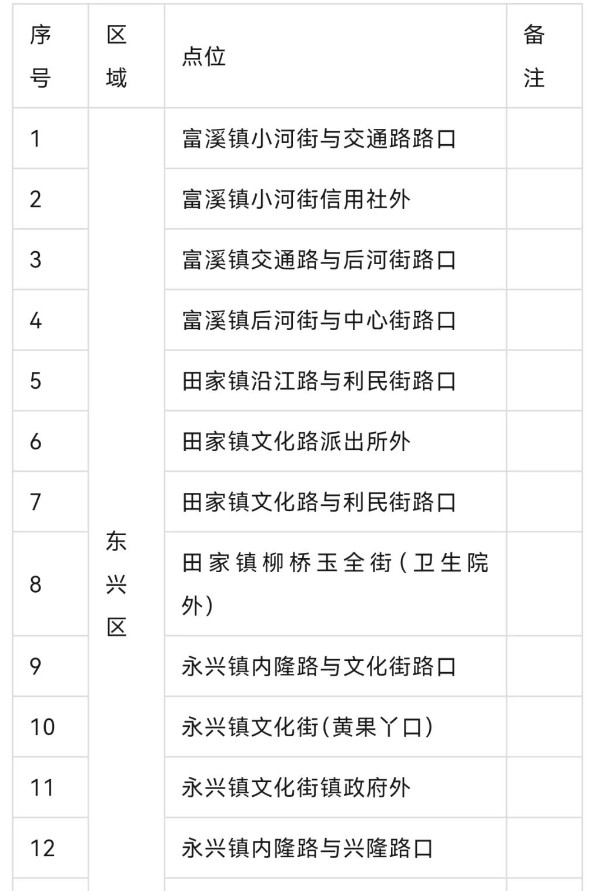 | 序号 | 区域 | 点位 | 备注 |
|---|---|---|---|
| 1 | 东兴区 | 富溪镇小河街与交通路路口 | |
| 2 | | 富溪镇小河街信用社外 | |
| 3 | | 富溪镇交通路与后河街路口 | |
| 4 | | 富溪镇后河街与中心街路口 | |
| 5 | | 田家镇沿江路与利民街路口 | |
| 6 | | 田家镇文化路派出所外 | |
| 7 | | 田家镇文化路与利民街路口 | |
| 8 | | 田家镇柳桥玉全街（卫生院外） | |
| 9 | | 永兴镇内隆路与文化街路口 | |
| 10 | | 永兴镇文化街(黄果丫口) | |
| 11 | | 永兴镇文化街镇政府外 | |
| 12 | | 永兴镇内隆路与兴隆路口 | |